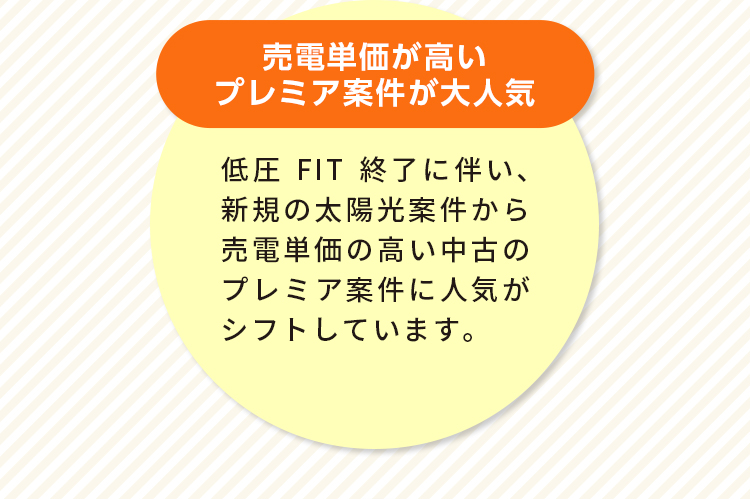 売電単価が高い
プレミア案件が大人気

低圧 FIT 終了に伴い、新規の太陽光案件から売電単価の高い中古のプレミア案件に人気がシフトしています。